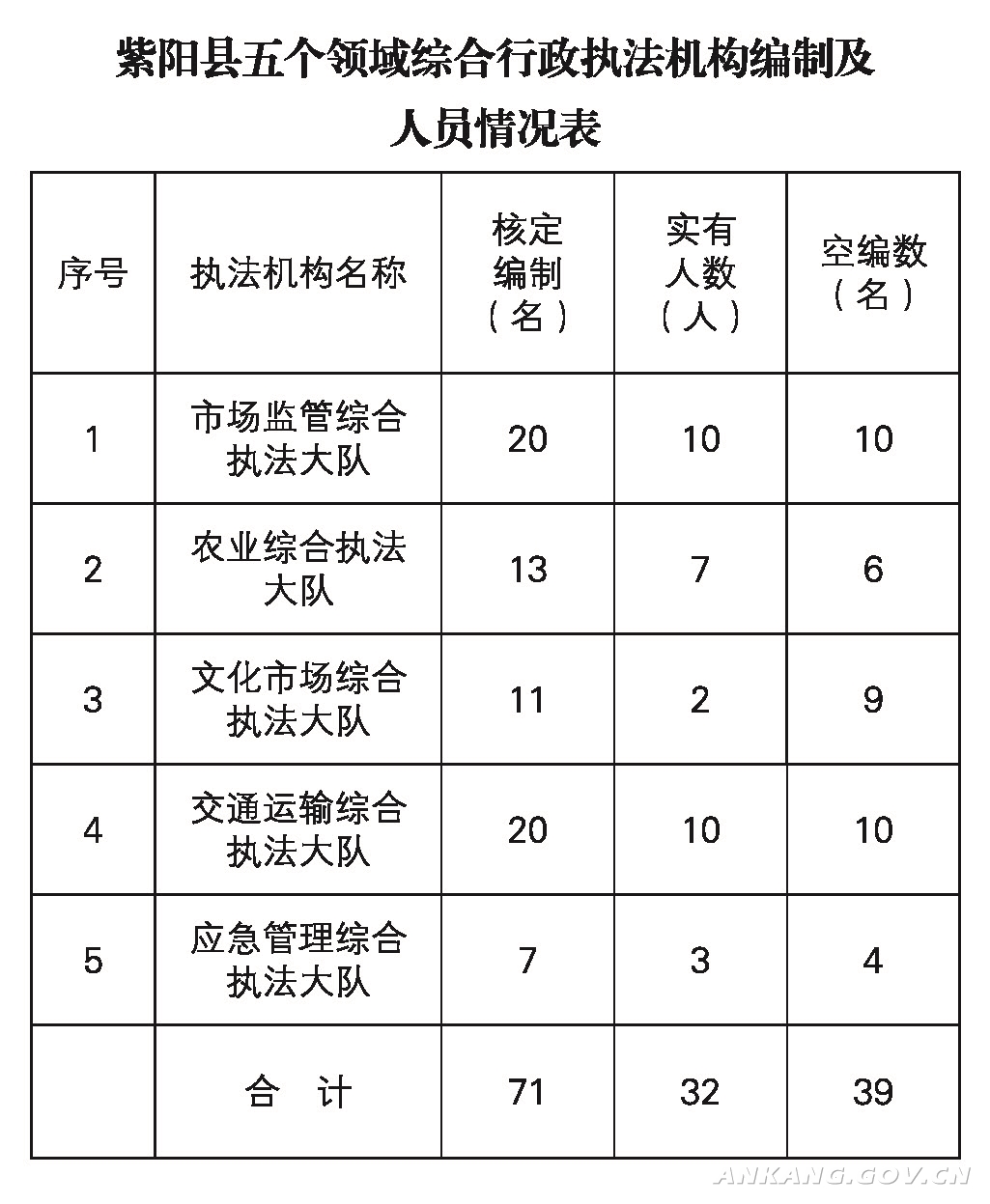 紫阳县五个领域综合行政执法机构编制及人员情况表

| 序号 | 执法机构名称 | 核定编制（名） | 实有人数（人） | 空编数（名） |
|---|---|---|---|---|
| 1 | 市场监管综合执法大队 | 20 | 10 | 10 |
| 2 | 农业综合执法大队 | 13 | 7 | 6 |
| 3 | 文化市场综合执法大队 | 11 | 2 | 9 |
| 4 | 交通运输综合执法大队 | 20 | 10 | 10 |
| 5 | 应急管理综合执法大队 | 7 | 3 | 4 |
|  | 合　计 | 71 | 32 | 39 |

ANKANG.GOV.CN